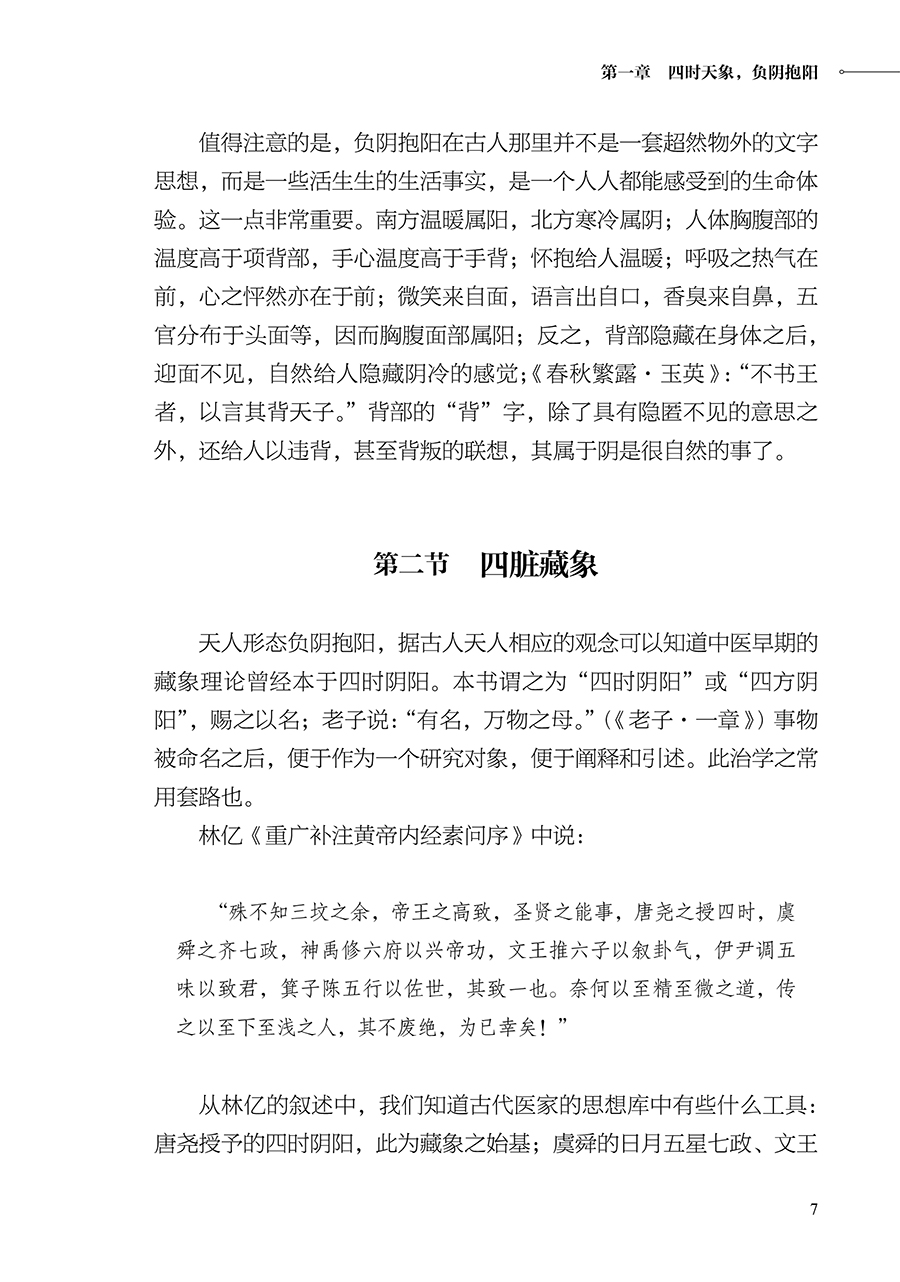 第一章　四时天象，负阴抱阳

值得注意的是，负阴抱阳在古人那里并不是一套超然物外的文字思想，而是一些活生生的生活事实，是一个人人都能感受到的生命体验。这一点非常重要。南方温暖属阳，北方寒冷属阴；人体胸腹部的温度高于项背部，手心温度高于手背；怀抱给人温暖；呼吸之热气在前，心之怦然亦在于前；微笑来自面，语言出自口，香臭来自鼻，五官分布于头面等，因而胸腹面部属阳；反之，背部隐藏在身体之后，迎面不见，自然给人隐藏阴冷的感觉；《春秋繁露·玉英》：“不书王者，以言其背天子。”背部的“背”字，除了具有隐匿不见的意思之外，还给人以违背，甚至背叛的联想，其属于阴是很自然的事了。

第二节　四脏藏象

天人形态负阴抱阳，据古人天人相应的观念可以知道中医早期的藏象理论曾经本于四时阴阳。本书谓之为“四时阴阳”或“四方阴阳”，赐之以名；老子说：“有名，万物之母。”（《老子·一章》）事物被命名之后，便于作为一个研究对象，便于阐释和引述。此治学之常用套路也。

林亿《重广补注黄帝内经素问序》中说：

“殊不知三坟之余，帝王之高致，圣贤之能事，唐尧之授四时，虞舜之齐七政，神禹修六府以兴帝功，文王推六子以叙卦气，伊尹调五味以致君，箕子陈五行以佐世，其致一也。奈何以至精至微之道，传之以至下至浅之人，其不废绝，为已幸矣！”

从林亿的叙述中，我们知道古代医家的思想库中有些什么工具：唐尧授予的四时阴阳，此为藏象之始基；虞舜的日月五星七政、文王

7